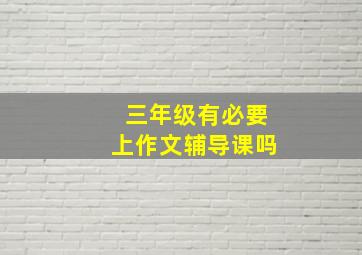 三年级有必要
上作文辅导课吗